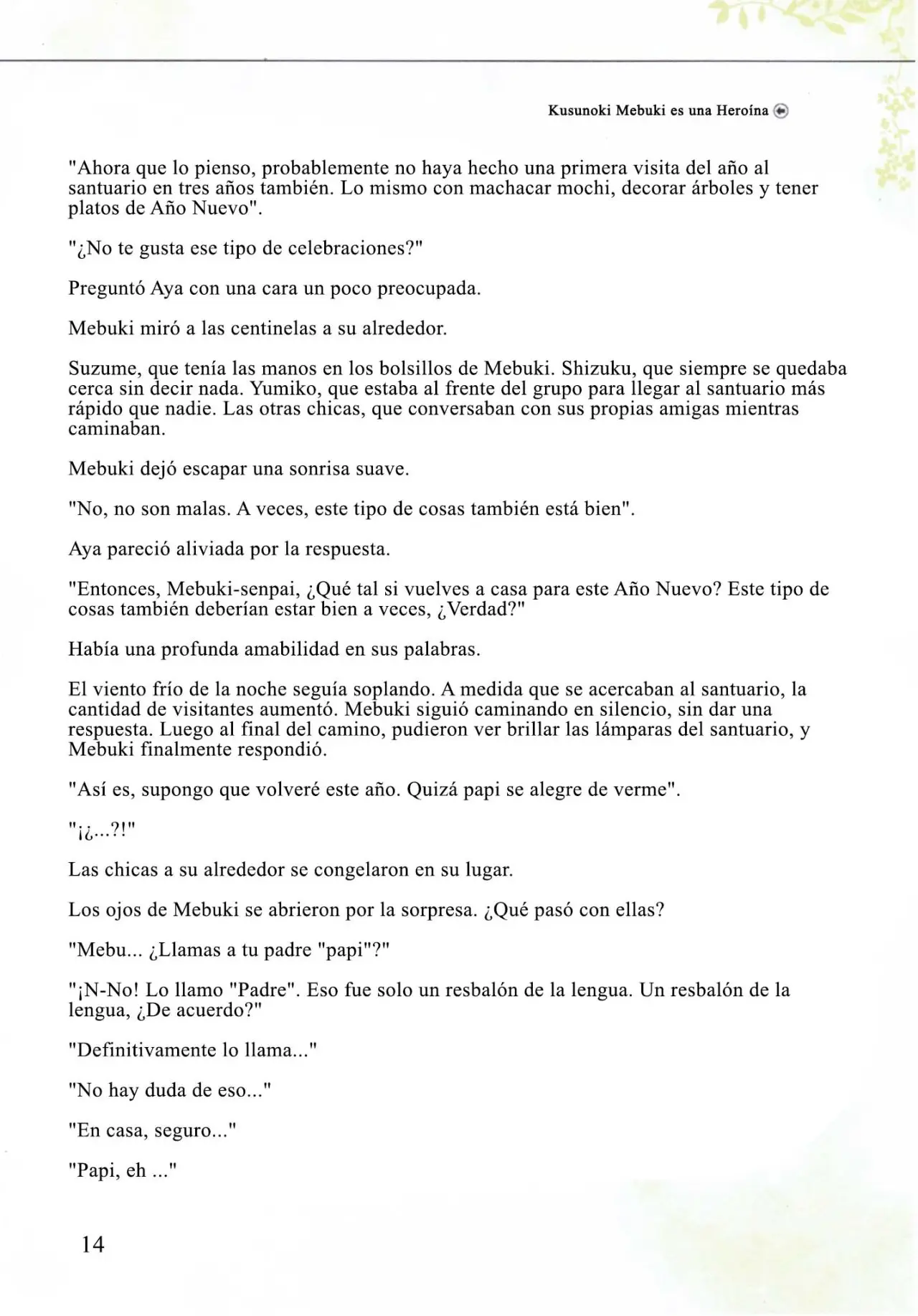 Kusunoki Mebuki es una Heroína

"Ahora que lo pienso, probablemente no haya hecho una primera visita del año al santuario en tres años también. Lo mismo con machacar mochi, decorar árboles y tener platos de Año Nuevo".

"¿No te gusta ese tipo de celebraciones?"

Preguntó Aya con una cara un poco preocupada.

Mebuki miró a las centinelas a su alrededor.

Suzume, que tenía las manos en los bolsillos de Mebuki. Shizuku, que siempre se quedaba cerca sin decir nada. Yumiko, que estaba al frente del grupo para llegar al santuario más rápido que nadie. Las otras chicas, que conversaban con sus propias amigas mientras caminaban.

Mebuki dejó escapar una sonrisa suave.

"No, no son malas. A veces, este tipo de cosas también está bien".

Aya pareció aliviada por la respuesta.

"Entonces, Mebuki-senpai, ¿Qué tal si vuelves a casa para este Año Nuevo? Este tipo de cosas también deberían estar bien a veces, ¿Verdad?"

Había una profunda amabilidad en sus palabras.

El viento frío de la noche seguía soplando. A medida que se acercaban al santuario, la cantidad de visitantes aumentó. Mebuki siguió caminando en silencio, sin dar una respuesta. Luego al final del camino, pudieron ver brillar las lámparas del santuario, y Mebuki finalmente respondió.

"Así es, supongo que volveré este año. Quizá papi se alegre de verme".

"¡¿...?!"

Las chicas a su alrededor se congelaron en su lugar.

Los ojos de Mebuki se abrieron por la sorpresa. ¿Qué pasó con ellas?

"Mebu... ¿Llamas a tu padre "papi"?"

"¡N-No! Lo llamo "Padre". Eso fue solo un resbalón de la lengua. Un resbalón de la lengua, ¿De acuerdo?"

"Definitivamente lo llama..."

"No hay duda de eso..."

"En casa, seguro..."

"Papi, eh ..."

14